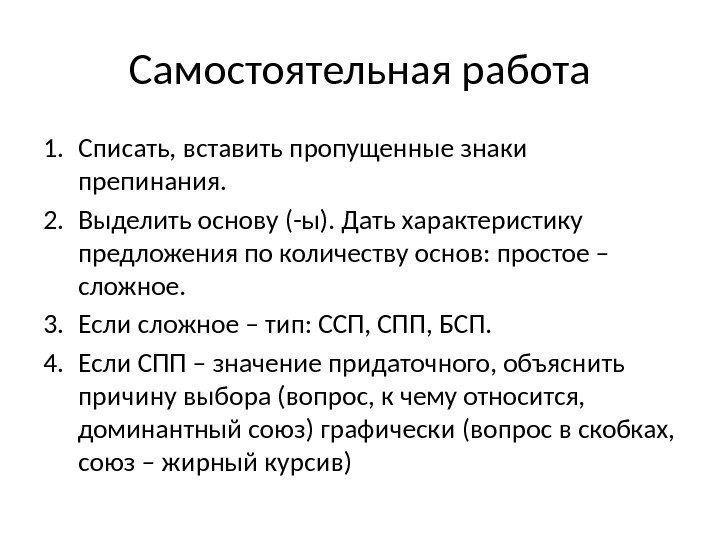 Самостоятельная работа

1. Списать, вставить пропущенные знаки препинания.
2. Выделить основу (-ы). Дать характеристику предложения по количеству основ: простое – сложное.
3. Если сложное – тип: ССП, СПП, БСП.
4. Если СПП – значение придаточного, объяснить причину выбора (вопрос, к чему относится, доминантный союз) графически (вопрос в скобках, союз – жирный курсив)